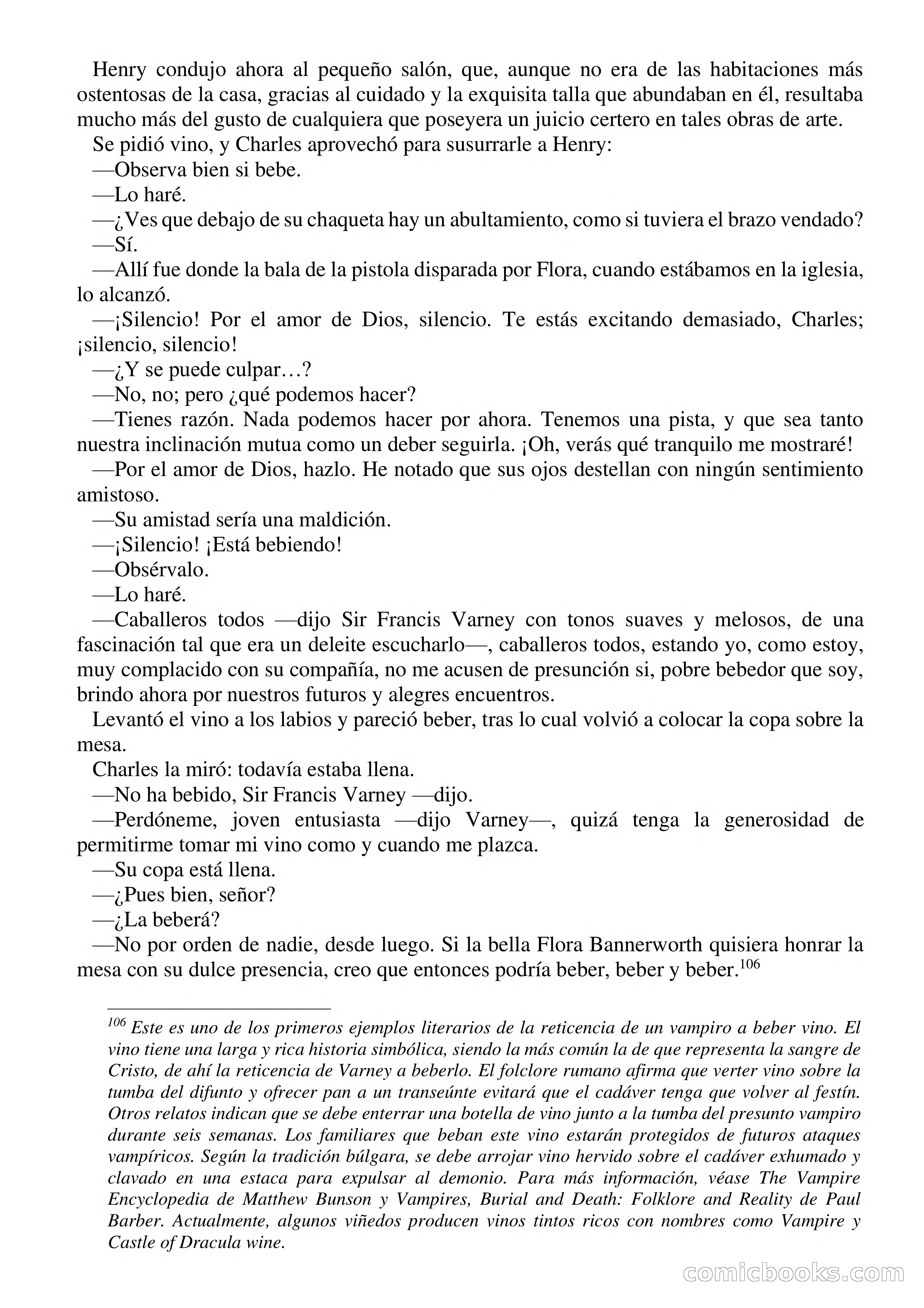 Henry condujo ahora al pequeño salón, que, aunque no era de las habitaciones más ostentosas de la casa, gracias al cuidado y la exquisita talla que abundaban en él, resultaba mucho más del gusto de cualquiera que poseyera un juicio certero en tales obras de arte.

Se pidió vino, y Charles aprovechó para susurrarle a Henry:

—Observa bien si bebe.

—Lo haré.

—¿Ves que debajo de su chaqueta hay un abultamiento, como si tuviera el brazo vendado?

—Sí.

—Allí fue donde la bala de la pistola disparada por Flora, cuando estábamos en la iglesia, lo alcanzó.

—¡Silencio! Por el amor de Dios, silencio. Te estás excitando demasiado, Charles; ¡silencio, silencio!

—¿Y se puede culpar…?

—No, no; pero ¿qué podemos hacer?

—Tienes razón. Nada podemos hacer por ahora. Tenemos una pista, y que sea tanto nuestra inclinación mutua como un deber seguirla. ¡Oh, verás qué tranquilo me mostraré!

—Por el amor de Dios, hazlo. He notado que sus ojos destellan con ningún sentimiento amistoso.

—Su amistad sería una maldición.

—¡Silencio! ¡Está bebiendo!

—Obsérvalo.

—Lo haré.

—Caballeros todos —dijo Sir Francis Varney con tonos suaves y melosos, de una fascinación tal que era un deleite escucharlo—, caballeros todos, estando yo, como estoy, muy complacido con su compañía, no me acusen de presunción si, pobre bebedor que soy, brindo ahora por nuestros futuros y alegres encuentros.

Levantó el vino a los labios y pareció beber, tras lo cual volvió a colocar la copa sobre la mesa.

Charles la miró: todavía estaba llena.

—No ha bebido, Sir Francis Varney —dijo.

—Perdóneme, joven entusiasta —dijo Varney—, quizá tenga la generosidad de permitirme tomar mi vino como y cuando me plazca.

—Su copa está llena.

—¿Pues bien, señor?

—¿La beberá?

—No por orden de nadie, desde luego. Si la bella Flora Bannerworth quisiera honrar la mesa con su dulce presencia, creo que entonces podría beber, beber y beber.$^{106}$

$^{106}$ Este es uno de los primeros ejemplos literarios de la reticencia de un vampiro a beber vino. El vino tiene una larga y rica historia simbólica, siendo la más común la de que representa la sangre de Cristo, de ahí la reticencia de Varney a beberlo. El folclore rumano afirma que verter vino sobre la tumba del difunto y ofrecer pan a un transeúnte evitará que el cadáver tenga que volver al festín. Otros relatos indican que se debe enterrar una botella de vino junto a la tumba del presunto vampiro durante seis semanas. Los familiares que beban este vino estarán protegidos de futuros ataques vampíricos. Según la tradición búlgara, se debe arrojar vino hervido sobre el cadáver exhumado y clavado en una estaca para expulsar al demonio. Para más información, véase The Vampire Encyclopedia de Matthew Bunson y Vampires, Burial and Death: Folklore and Reality de Paul Barber. Actualmente, algunos viñedos producen vinos tintos ricos con nombres como Vampire y Castle of Dracula wine.

comicbooks.com